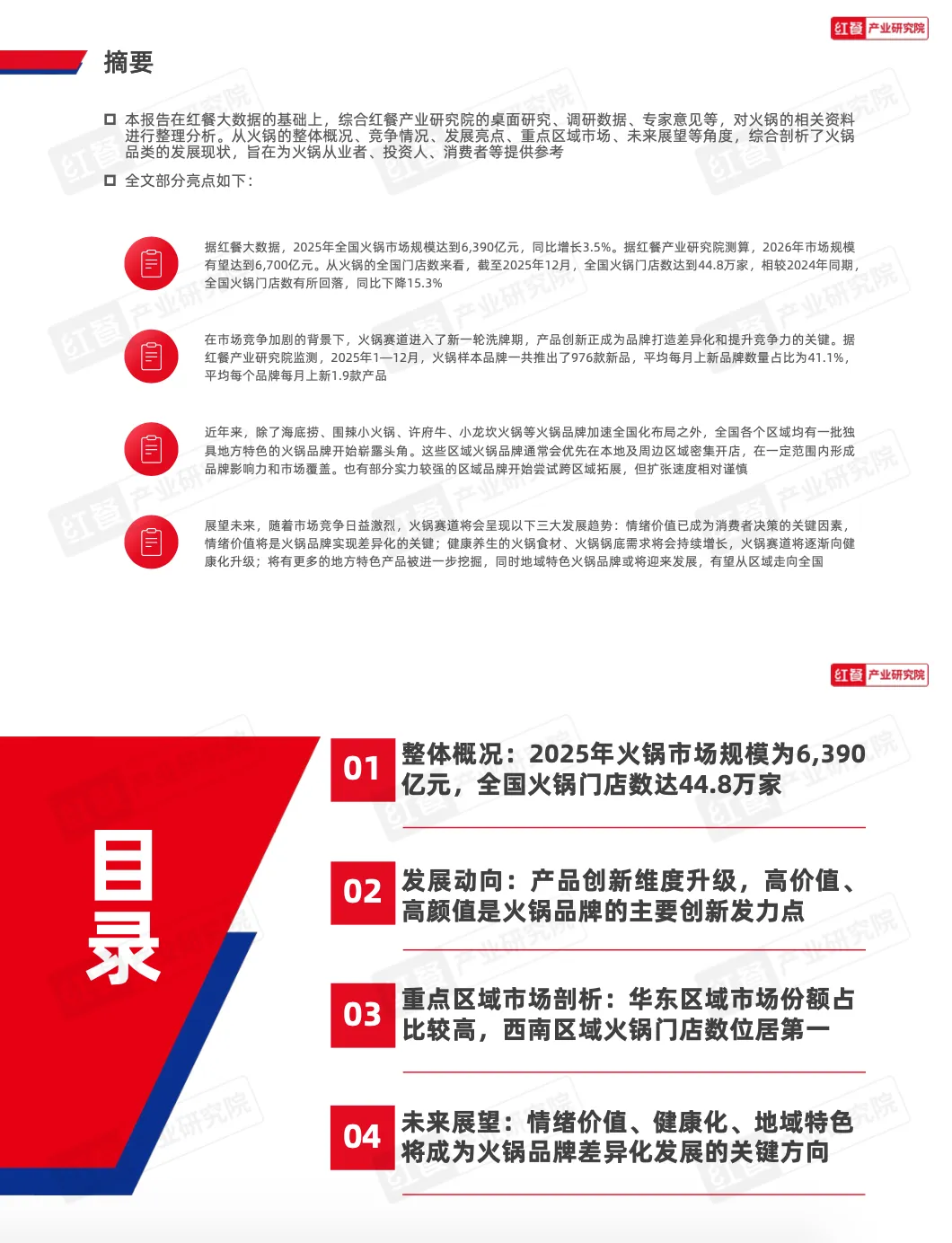 红餐 产业研究院

摘要

本报告在红餐大数据的基础上，综合红餐产业研究院的桌面研究、调研数据、专家意见等，对火锅的相关资料进行整理分析。从火锅的整体概况、竞争情况、发展亮点、重点区域市场、未来展望等角度，综合剖析了火锅品类的发展现状，旨在为火锅从业者、投资人、消费者等提供参考

全文部分亮点如下：

据红餐大数据，2025年全国火锅市场规模达到6,390亿元，同比增长3.5%。据红餐产业研究院测算，2026年市场规模有望达到6,700亿元。从火锅的全国门店数来看，截至2025年12月，全国火锅门店数达到44.8万家，相较2024年同期，全国火锅门店数有所回落，同比下降15.3%

在市场竞争加剧的背景下，火锅赛道进入了新一轮洗牌期，产品创新正成为品牌打造差异化和提升竞争力的关键。据红餐产业研究院监测，2025年1—12月，火锅样本品牌一共推出了976款新品，平均每月上新品牌数量占比为41.1%，平均每个品牌每月上新1.9款产品

近年来，除了海底捞、围辣小火锅、许府牛、小龙坎火锅等火锅品牌加速全国化布局之外，全国各个区域均有一批独具地方特色的火锅品牌开始崭露头角。这些区域火锅品牌通常会优先在本地及周边区域密集开店，在一定范围内形成品牌影响力和市场覆盖。也有部分实力较强的区域品牌开始尝试跨区域拓展，但扩张速度相对谨慎

展望未来，随着市场竞争日益激烈，火锅赛道将会呈现以下三大发展趋势：情绪价值已成为消费者决策的关键因素，情绪价值将是火锅品牌实现差异化的关键；健康养生的火锅食材、火锅锅底需求将会持续增长，火锅赛道将逐渐向健康化升级；将有更多的地方特色产品被进一步挖掘，同时地域特色火锅品牌或将迎来发展，有望从区域走向全国

红餐 产业研究院

目录

01 整体概况：2025年火锅市场规模为6,390亿元，全国火锅门店数达44.8万家

02 发展动向：产品创新维度升级，高价值、高颜值是火锅品牌的主要创新发力点

03 重点区域市场剖析：华东区域市场份额占比较高，西南区域火锅门店数位居第一

04 未来展望：情绪价值、健康化、地域特色将成为火锅品牌差异化发展的关键方向